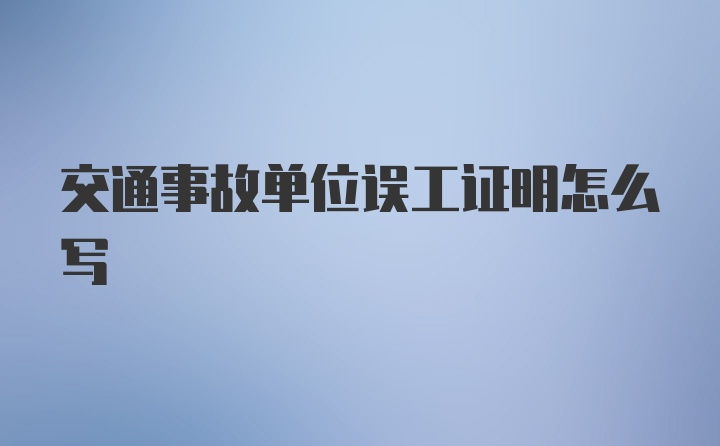 交通事故单位误工证明怎么写